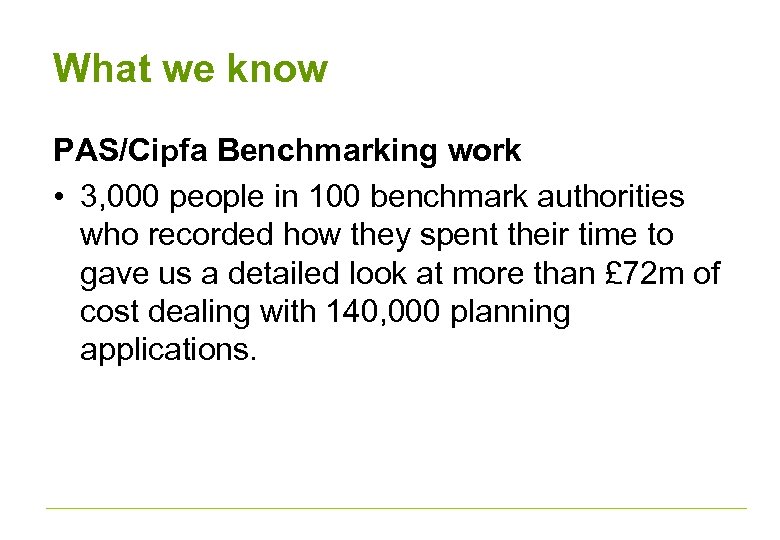 What we know

PAS/Cipfa Benchmarking work

• 3,000 people in 100 benchmark authorities who recorded how they spent their time to gave us a detailed look at more than £72m of cost dealing with 140,000 planning applications.